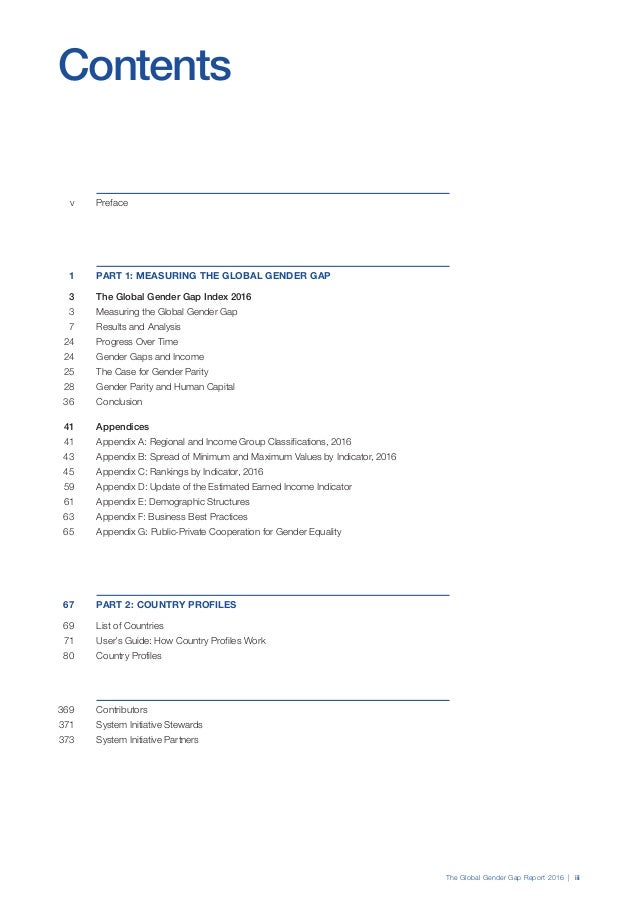 Contents

v Preface

1 PART 1: MEASURING THE GLOBAL GENDER GAP

3 The Global Gender Gap Index 2016
3 Measuring the Global Gender Gap
7 Results and Analysis
24 Progress Over Time
24 Gender Gaps and Income
25 The Case for Gender Parity
28 Gender Parity and Human Capital
36 Conclusion

41 Appendices
41 Appendix A: Regional and Income Group Classifications, 2016
43 Appendix B: Spread of Minimum and Maximum Values by Indicator, 2016
45 Appendix C: Rankings by Indicator, 2016
59 Appendix D: Update of the Estimated Earned Income Indicator
61 Appendix E: Demographic Structures
63 Appendix F: Business Best Practices
65 Appendix G: Public-Private Cooperation for Gender Equality

67 PART 2: COUNTRY PROFILES

69 List of Countries
71 User's Guide: How Country Profiles Work
80 Country Profiles

369 Contributors
371 System Initiative Stewards
373 System Initiative Partners

The Global Gender Gap Report 2016 | iii